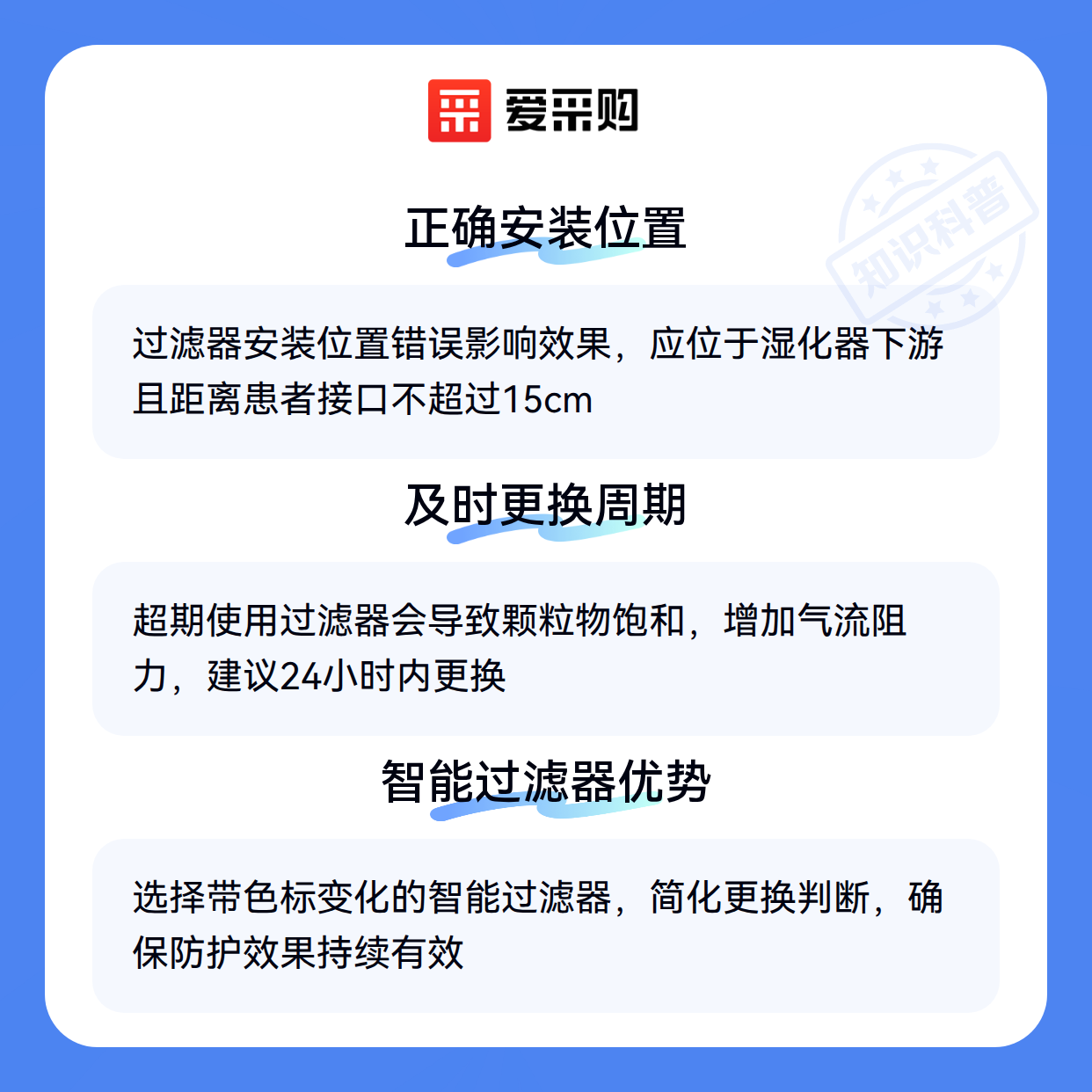 爱采购

正确安装位置

过滤器安装位置错误影响效果，应位于湿化器下游且距离患者接口不超过15cm

及时更换周期

超期使用过滤器会导致颗粒物饱和，增加气流阻力，建议24小时内更换

智能过滤器优势

选择带色标变化的智能过滤器，简化更换判断，确保防护效果持续有效

知识科普